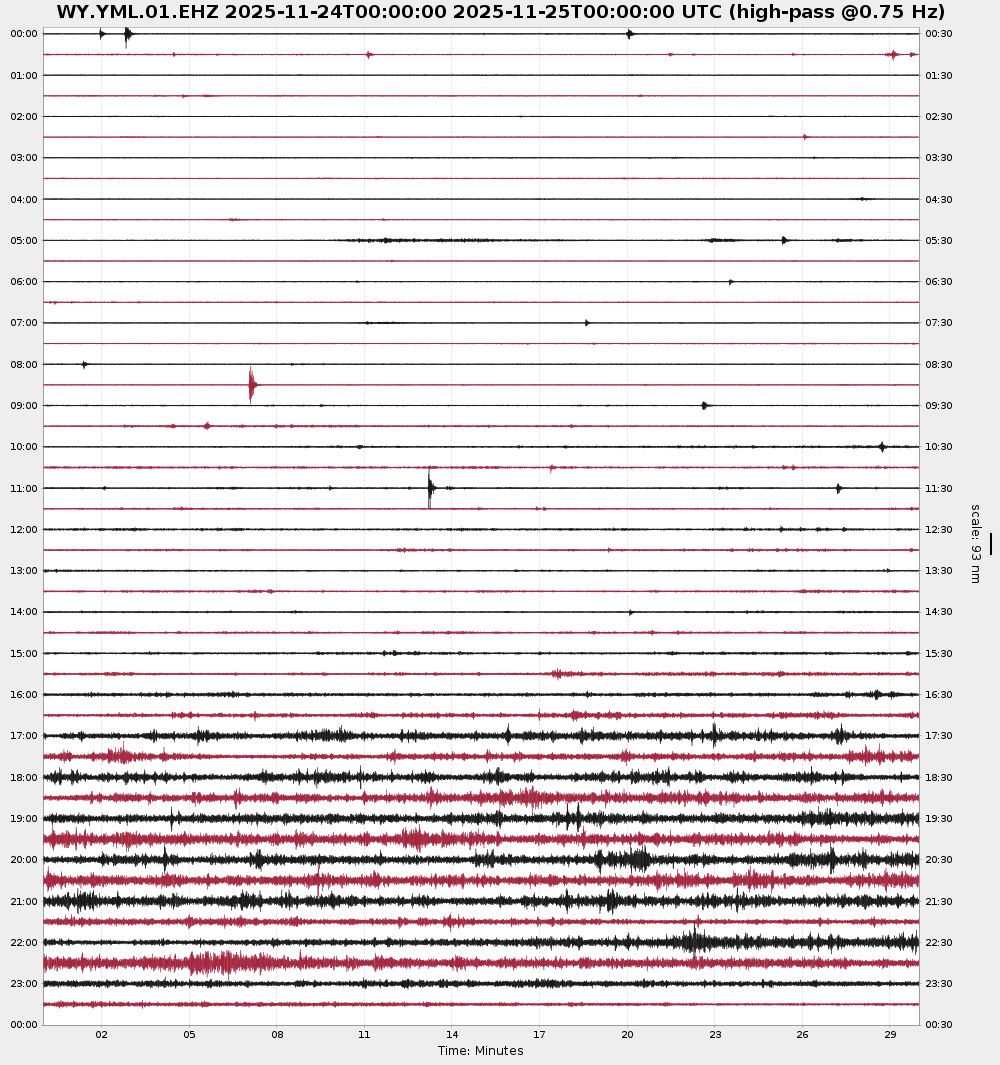 WY.YML.01.EHZ 2025-11-24T00:00:00 2025-11-25T00:00:00 UTC (high-pass @0.75 Hz)

00:00
01:00
02:00
03:00
04:00
05:00
06:00
07:00
08:00
09:00
10:00
11:00
12:00
13:00
14:00
15:00
16:00
17:00
18:00
19:00
20:00
21:00
22:00
23:00
00:00

00:30
01:30
02:30
03:30
04:30
05:30
06:30
07:30
08:30
09:30
10:30
11:30
12:30
13:30
14:30
15:30
16:30
17:30
18:30
19:30
20:30
21:30
22:30
23:30
00:30

scale: 93 nm

02 05 08 11 14 17 20 23 26 29
Time: Minutes